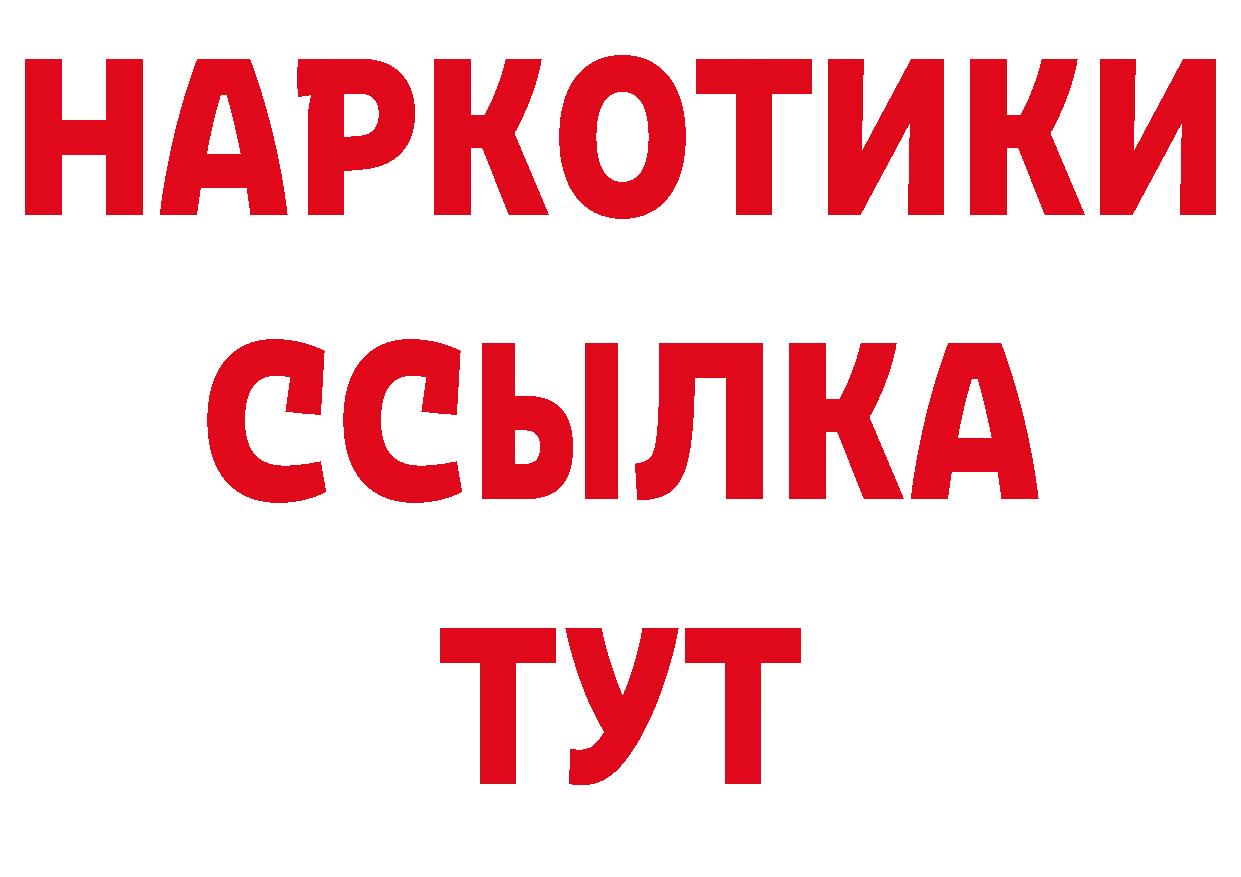 НАРКОТИКИ ССЫЛКА ТУТ